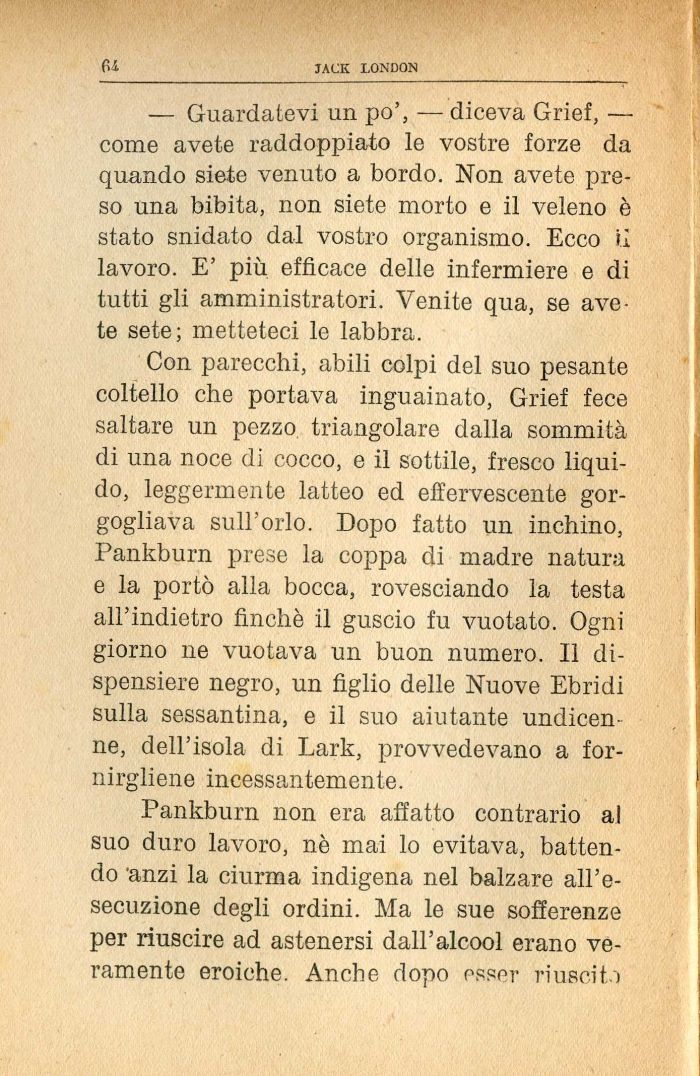 64 JACK LONDON

— Guardatevi un po', — diceva Grief, — come avete raddoppiato le vostre forze da quando siete venuto a bordo. Non avete preso una bibita, non siete morto e il veleno è stato snidato dal vostro organismo. Ecco il lavoro. E' più efficace delle infermiere e di tutti gli amministratori. Venite qua, se avete sete; metteteci le labbra.

Con parecchi, abili colpi del suo pesante coltello che portava inguainato, Grief fece saltare un pezzo triangolare dalla sommità di una noce di cocco, e il sottile, fresco liquido, leggermente latteo ed effervescente gorgogliava sull'orlo. Dopo fatto un inchino, Pankburn prese la coppa di madre natura e la portò alla bocca, rovesciando la testa all'indietro finchè il guscio fu vuotato. Ogni giorno ne vuotava un buon numero. Il dispensiere negro, un figlio delle Nuove Ebridi sulla sessantina, e il suo aiutante undicenne, dell'isola di Lark, provvedevano a fornirgliene incessantemente.

Pankburn non era affatto contrario al suo duro lavoro, nè mai lo evitava, battendo anzi la ciurma indigena nel balzare all'esecuzione degli ordini. Ma le sue sofferenze per riuscire ad astenersi dall'alcool erano veramente eroiche. Anche dopo esser riuscito